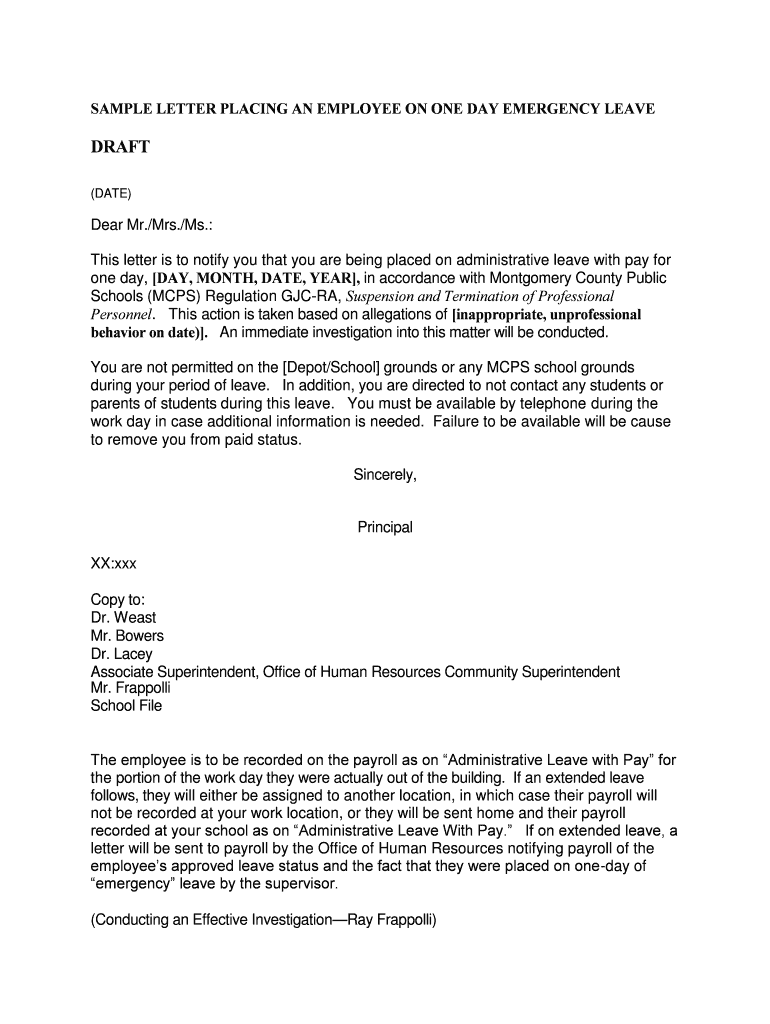 SAMPLE LETTER PLACING AN EMPLOYEE ON ONE DAY EMERGENCY LEAVE

DRAFT

(DATE)

Dear Mr./Mrs./Ms.:

This letter is to notify you that you are being placed on administrative leave with pay for one day, [DAY, MONTH, DATE, YEAR], in accordance with Montgomery County Public Schools (MCPS) Regulation GJC-RA, Suspension and Termination of Professional Personnel. This action is taken based on allegations of [inappropriate, unprofessional behavior on date)]. An immediate investigation into this matter will be conducted.

You are not permitted on the [Depot/School] grounds or any MCPS school grounds during your period of leave. In addition, you are directed to not contact any students or parents of students during this leave. You must be available by telephone during the work day in case additional information is needed. Failure to be available will be cause to remove you from paid status.

Sincerely,

Principal

XX:xxx

Copy to:
Dr. Weast
Mr. Bowers
Dr. Lacey
Associate Superintendent, Office of Human Resources Community Superintendent
Mr. Frappolli
School File

The employee is to be recorded on the payroll as on “Administrative Leave with Pay” for the portion of the work day they were actually out of the building. If an extended leave follows, they will either be assigned to another location, in which case their payroll will not be recorded at your work location, or they will be sent home and their payroll recorded at your school as on “Administrative Leave With Pay.” If on extended leave, a letter will be sent to payroll by the Office of Human Resources notifying payroll of the employee’s approved leave status and the fact that they were placed on one-day of “emergency” leave by the supervisor.

(Conducting an Effective Investigation—Ray Frappolli)